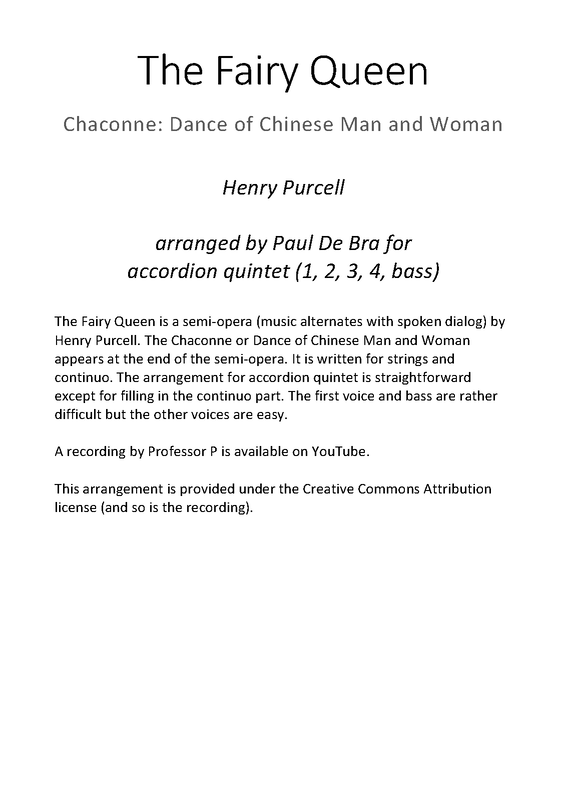 The Fairy Queen

Chaconne: Dance of Chinese Man and Woman

Henry Purcell

arranged by Paul De Bra for
accordion quintet (1, 2, 3, 4, bass)

The Fairy Queen is a semi-opera (music alternates with spoken dialog) by Henry Purcell. The Chaconne or Dance of Chinese Man and Woman appears at the end of the semi-opera. It is written for strings and continuo. The arrangement for accordion quintet is straightforward except for filling in the continuo part. The first voice and bass are rather difficult but the other voices are easy.

A recording by Professor P is available on YouTube.

This arrangement is provided under the Creative Commons Attribution license (and so is the recording).